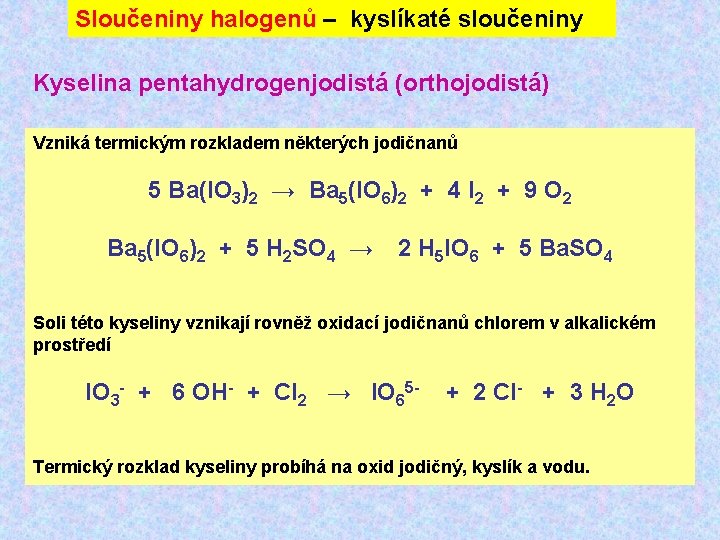 Sloučeniny halogenů – kyslíkaté sloučeniny

Kyselina pentahydrogenjodistá (orthojodistá)

Vzniká termickým rozkladem některých jodičnanů

$5\ Ba(IO_3)_2 \rightarrow Ba_5(IO_6)_2 + 4\ I_2 + 9\ O_2$

$Ba_5(IO_6)_2 + 5\ H_2SO_4 \rightarrow 2\ H_5IO_6 + 5\ BaSO_4$

Soli této kyseliny vznikají rovněž oxidací jodičnanů chlorem v alkalickém prostředí

$IO_3^- + 6\ OH^- + Cl_2 \rightarrow IO_6^{5-} + 2\ Cl^- + 3\ H_2O$

Termický rozklad kyseliny probíhá na oxid jodičný, kyslík a vodu.